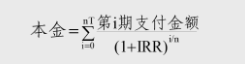 $本金=\sum_{i=0}^{nT}\frac{第i期支付金额}{(1+IRR)^{i/n}}$